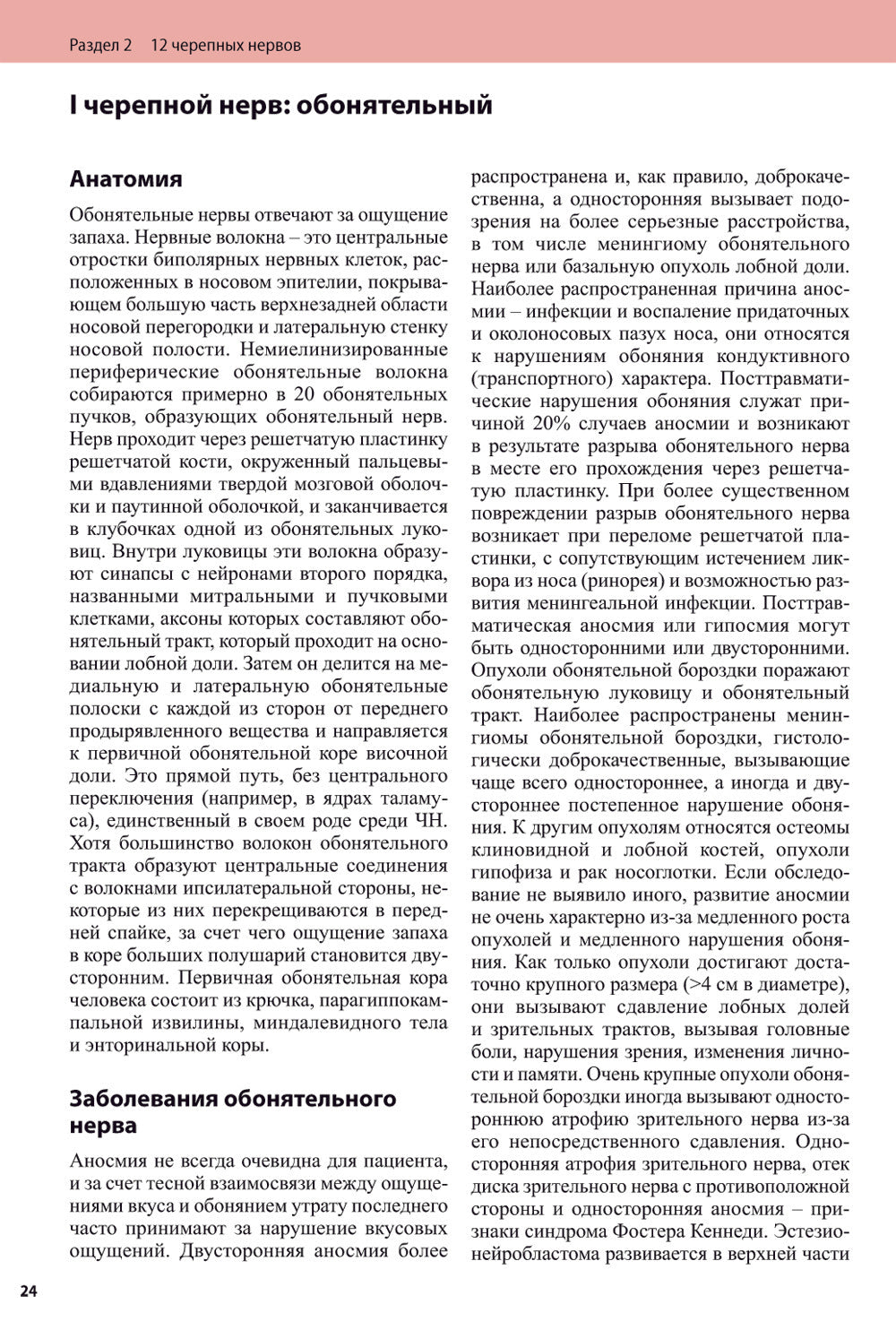 Раздел 2 12 черепных нервов

I черепной нерв: обонятельный

Анатомия

Обонятельные нервы отвечают за ощущение запаха. Нервные волокна – это центральные отростки биполярных нервных клеток, расположенных в носовом эпителии, покрывающем большую часть верхнезадней области носовой перегородки и латеральную стенку носовой полости. Немиелинизированные периферические обонятельные волокна собираются примерно в 20 обонятельных пучков, образующих обонятельный нерв. Нерв проходит через решетчатую пластинку решетчатой кости, окруженный пальцевыми вдавлениями твердой мозговой оболочки и паутинной оболочкой, и заканчивается в клубочках одной из обонятельных луковиц. Внутри луковицы эти волокна образуют синапсы с нейронами второго порядка, названными митральными и пучковыми клетками, аксоны которых составляют обонятельный тракт, который проходит на основании лобной доли. Затем он делится на медиальную и латеральную обонятельные полоски с каждой из сторон от переднего продырявленного вещества и направляется к первичной обонятельной коре височной доли. Это прямой путь, без центрального переключения (например, в ядрах таламуса), единственный в своем роде среди ЧН. Хотя большинство волокон обонятельного тракта образуют центральные соединения с волокнами ипсилатеральной стороны, некоторые из них перекрещиваются в передней спайке, за счет чего ощущение запаха в коре больших полушарий становится двусторонним. Первичная обонятельная кора человека состоит из крючка, парагиппокампальной извилины, миндалевидного тела и энторинальной коры.

Заболевания обонятельного нерва

Аносмия не всегда очевидна для пациента, и за счет тесной взаимосвязи между ощущениями вкуса и обонянием утрату последнего часто принимают за нарушение вкусовых ощущений. Двусторонняя аносмия более распространена и, как правило, доброкачественна, а односторонняя вызывает подозрения на более серьезные расстройства, в том числе менингиому обонятельного нерва или базальную опухоль лобной доли. Наиболее распространенная причина аносмии – инфекции и воспаление придаточных и околоносовых пазух носа, они относятся к нарушениям обоняния кондуктивного (транспортного) характера. Посттравматические нарушения обоняния служат причиной 20% случаев аносмии и возникают в результате разрыва обонятельного нерва в месте его прохождения через решетчатую пластинку. При более существенном повреждении разрыв обонятельного нерва возникает при переломе решетчатой пластинки, с сопутствующим истечением ликвора из носа (ринорея) и возможностью развития менингеальной инфекции. Посттравматическая аносмия или гипосмия могут быть односторонними или двусторонними. Опухоли обонятельной бороздки поражают обонятельную луковицу и обонятельный тракт. Наиболее распространены менингиомы обонятельной бороздки, гистологически доброкачественные, вызывающие чаще всего одностороннее, а иногда и двустороннее постепенное нарушение обоняния. К другим опухолям относятся остеомы клиновидной и лобной костей, опухоли гипофиза и рак носоглотки. Если обследование не выявило иного, развитие аносмии не очень характерно из-за медленного роста опухолей и медленного нарушения обоняния. Как только опухоли достигают достаточно крупного размера (>4 см в диаметре), они вызывают сдавление лобных долей и зрительных трактов, вызывая головные боли, нарушения зрения, изменения личности и памяти. Очень крупные опухоли обонятельной бороздки иногда вызывают одностороннюю атрофию зрительного нерва из-за его непосредственного сдавления. Односторонняя атрофия зрительного нерва, отек диска зрительного нерва с противоположной стороны и односторонняя аносмия – признаки синдрома Фостера Кеннеди. Эстезионейробластома развивается в верхней части

24